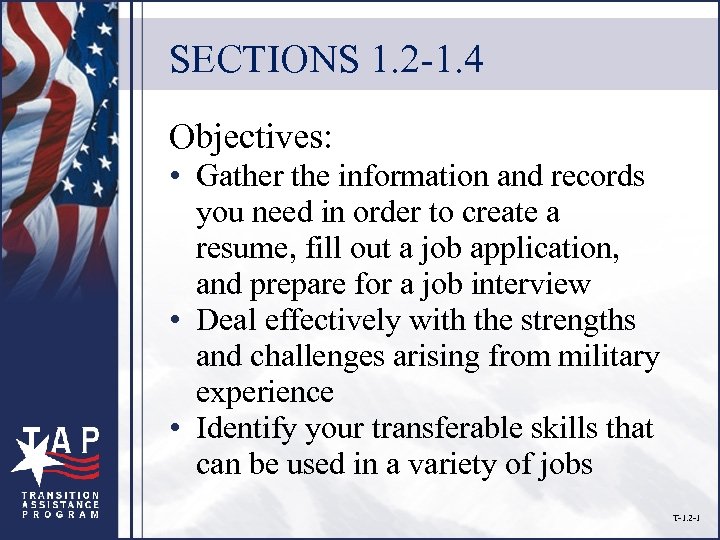 SECTIONS 1.2-1.4

Objectives:

• Gather the information and records you need in order to create a resume, fill out a job application, and prepare for a job interview
• Deal effectively with the strengths and challenges arising from military experience
• Identify your transferable skills that can be used in a variety of jobs

TAP
TRANSITION
ASSISTANCE
PROGRAM

T-1.2-1